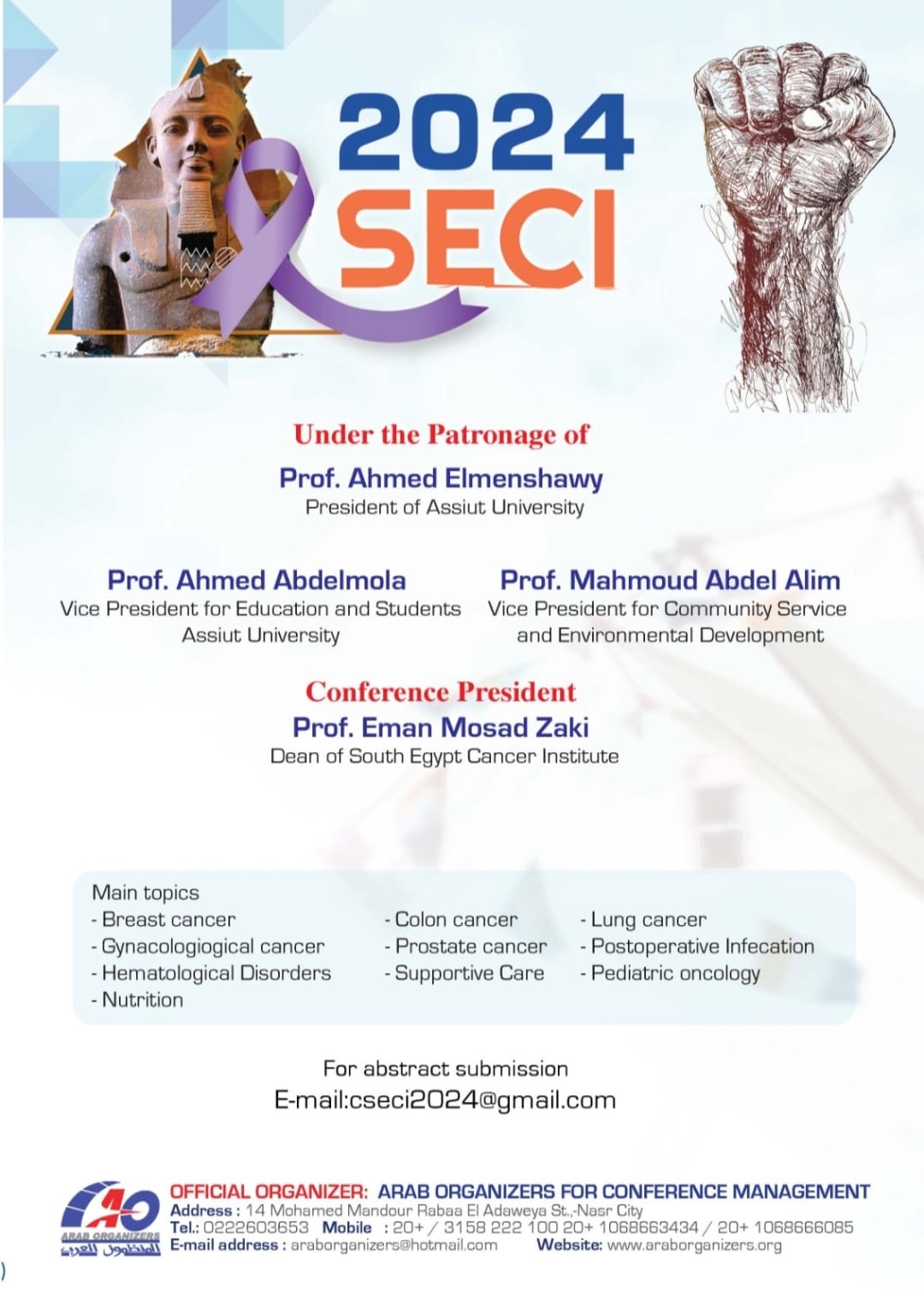 2024
SECI

Under the Patronage of
Prof. Ahmed Elmenshawy
President of Assiut University

Prof. Ahmed Abdelmola
Vice President for Education and Students
Assiut University

Prof. Mahmoud Abdel Alim
Vice President for Community Service
and Environmental Development

Conference President
Prof. Eman Mosad Zaki
Dean of South Egypt Cancer Institute

Main topics
- Breast cancer
- Gynacologiogical cancer
- Hematological Disorders
- Nutrition
- Colon cancer
- Prostate cancer
- Supportive Care
- Lung cancer
- Postoperative Infecation
- Pediatric oncology

For abstract submission
E-mail:cseci2024@gmail.com

AO
ARAB ORGANIZERS
المنظمون العرب
OFFICIAL ORGANIZER: ARAB ORGANIZERS FOR CONFERENCE MANAGEMENT
Address : 14 Mohamed Mandour Rabaa El Adaweya St.,-Nasr City
Tel.: 0222603653 Mobile : 20+ / 3158 222 100 20+ 1068663434 / 20+ 1068666085
E-mail address : araborganizers@hotmail.com Website: www.araborganizers.org